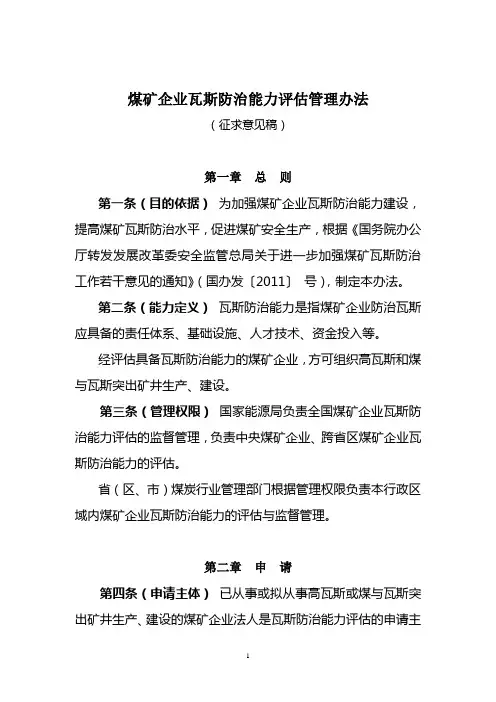 煤矿企业瓦斯防治能力评估管理办法

（征求意见稿）

第一章　总　则

第一条（目的依据）　为加强煤矿企业瓦斯防治能力建设，提高煤矿瓦斯防治水平，促进煤矿安全生产，根据《国务院办公厅转发发展改革委安全监管总局关于进一步加强煤矿瓦斯防治工作若干意见的通知》（国办发〔2011〕　号），制定本办法。

第二条（能力定义）　瓦斯防治能力是指煤矿企业防治瓦斯应具备的责任体系、基础设施、人才技术、资金投入等。

经评估具备瓦斯防治能力的煤矿企业，方可组织高瓦斯和煤与瓦斯突出矿井生产、建设。

第三条（管理权限）　国家能源局负责全国煤矿企业瓦斯防治能力评估的监督管理，负责中央煤矿企业、跨省区煤矿企业瓦斯防治能力的评估。

省（区、市）煤炭行业管理部门根据管理权限负责本行政区域内煤矿企业瓦斯防治能力的评估与监督管理。

第二章　申　请

第四条（申请主体）　已从事或拟从事高瓦斯或煤与瓦斯突出矿井生产、建设的煤矿企业法人是瓦斯防治能力评估的申请主

1